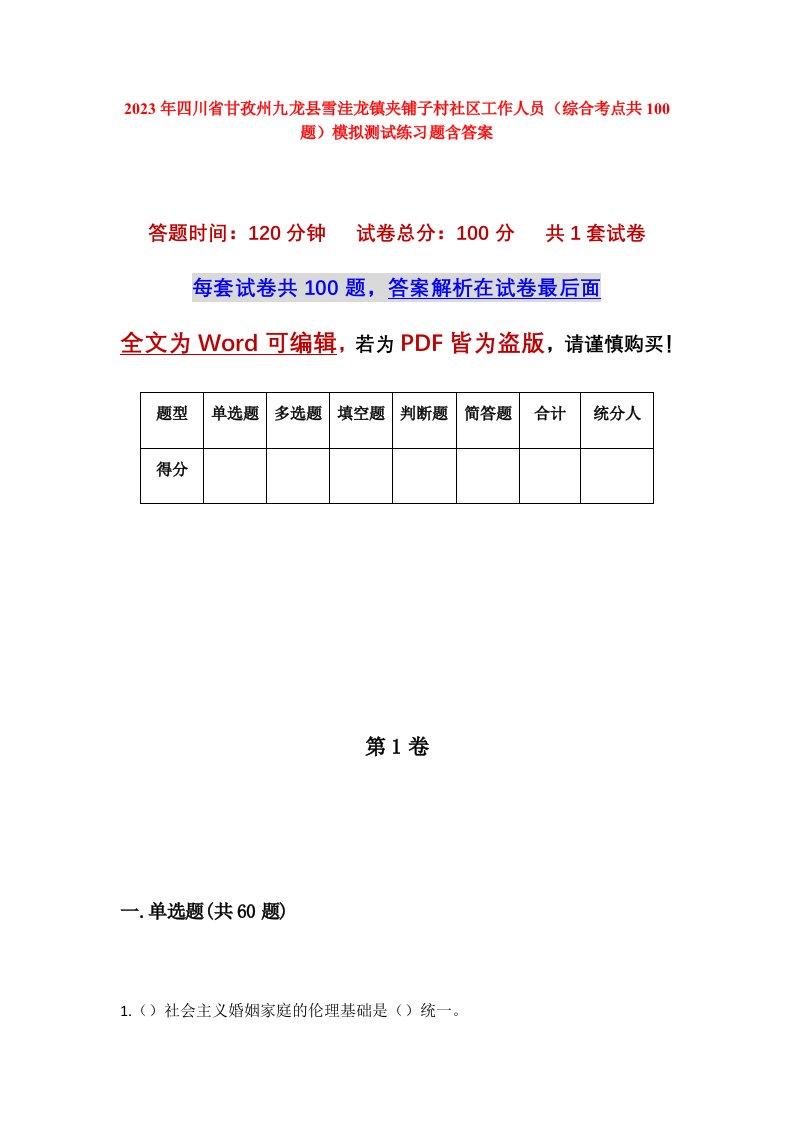 2023年四川省甘孜州九龙县雪洼龙镇夹铺子村社区工作人员（综合考点共100题）模拟测试练习题含答案

答题时间：120分钟　试卷总分：100分　共1套试卷

每套试卷共100题，答案解析在试卷最后面

全文为Word可编辑，若为PDF皆为盗版，请谨慎购买！

| 题型 | 单选题 | 多选题 | 填空题 | 判断题 | 简答题 | 合计 | 统分人 |
|---|---|---|---|---|---|---|---|
| 得分 | | | | | | | |

第1卷

一.单选题(共60题)

1.（）社会主义婚姻家庭的伦理基础是（）统一。